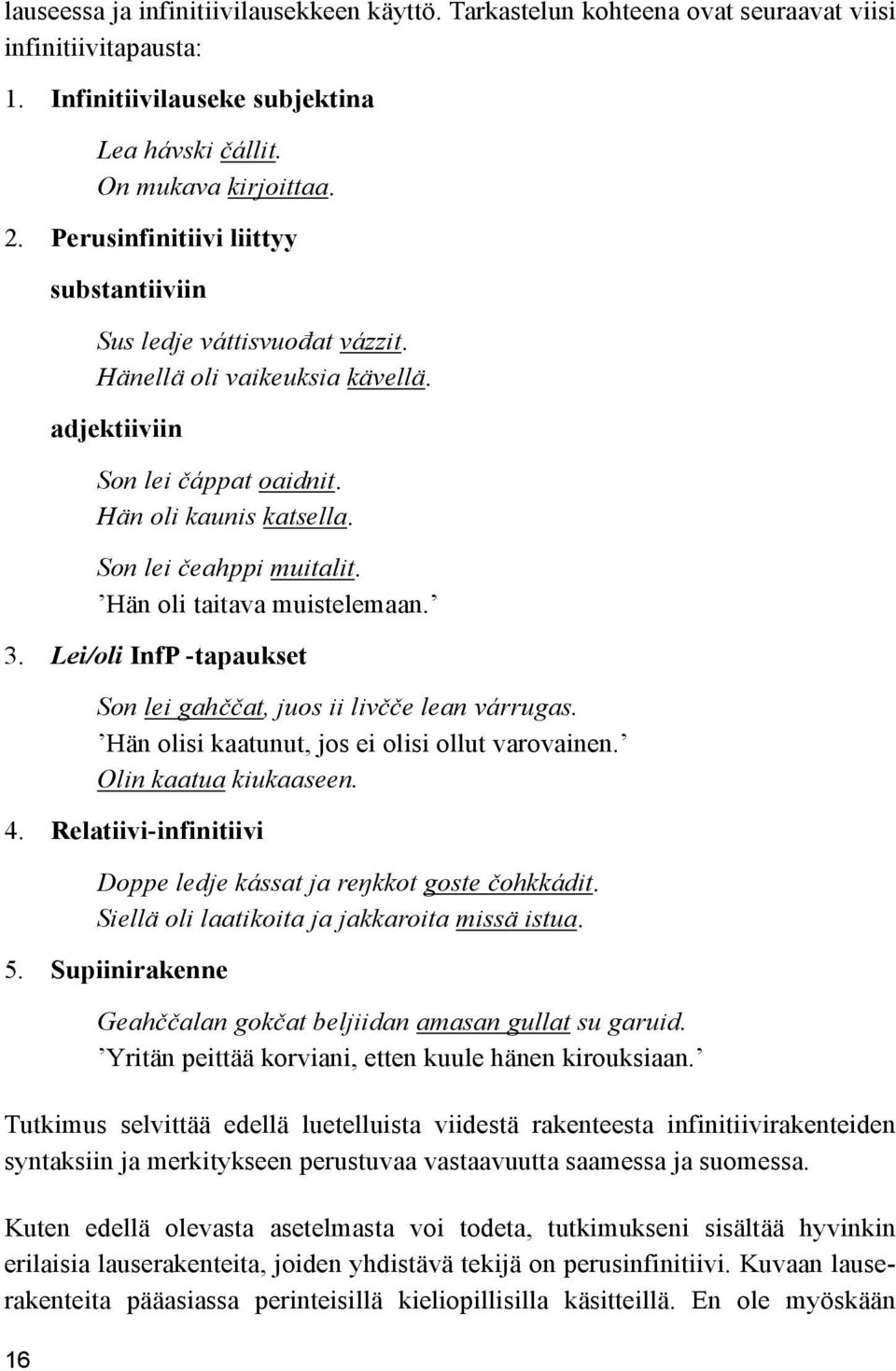 lauseessa ja infinitiivilausekkeen käyttö. Tarkastelun kohteena ovat seuraavat viisi infinitiivitapausta:

1. Infinitiivilauseke subjektina

Lea hávski čállit.
On mukava kirjoittaa.

2. Perusinfinitiivi liittyy

substantiiviin

Sus ledje váttisvuođat vázzit.
Hänellä oli vaikeuksia kävellä.

adjektiiviin

Son lei čáppat oaidnit.
Hän oli kaunis katsella.

Son lei čeahppi muitalit.
'Hän oli taitava muistelemaan.'

3. Lei/oli InfP -tapaukset

Son lei gahččat, juos ii livčče lean várrugas.
'Hän olisi kaatunut, jos ei olisi ollut varovainen.'
Olin kaatua kiukaaseen.

4. Relatiivi-infinitiivi

Doppe ledje kássat ja reŋkkot goste čohkkádit.
Siellä oli laatikoita ja jakkaroita missä istua.

5. Supiinirakenne

Geahččalan gokčat beljiidan amasan gullat su garuid.
'Yritän peittää korviani, etten kuule hänen kirouksiaan.'

Tutkimus selvittää edellä luetelluista viidestä rakenteesta infinitiivirakenteiden syntaksiin ja merkitykseen perustuvaa vastaavuutta saamessa ja suomessa.

Kuten edellä olevasta asetelmasta voi todeta, tutkimukseni sisältää hyvinkin erilaisia lauserakenteita, joiden yhdistävä tekijä on perusinfinitiivi. Kuvaan lauserakenteita pääasiassa perinteisillä kieliopillisilla käsitteillä. En ole myöskään

16